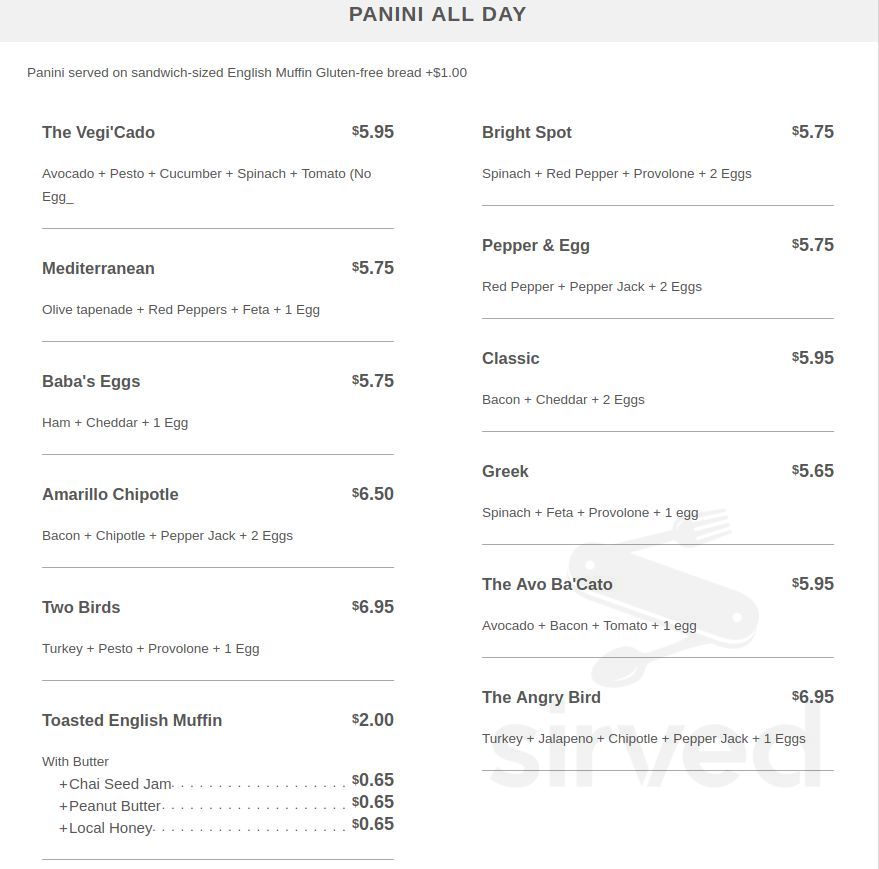 PANINI ALL DAY

Panini served on sandwich-sized English Muffin Gluten-free bread +$1.00

The Vegi'Cado $5.95

Avocado + Pesto + Cucumber + Spinach + Tomato (No Egg_

Mediterranean $5.75

Olive tapenade + Red Peppers + Feta + 1 Egg

Baba's Eggs $5.75

Ham + Cheddar + 1 Egg

Amarillo Chipotle $6.50

Bacon + Chipotle + Pepper Jack + 2 Eggs

Two Birds $6.95

Turkey + Pesto + Provolone + 1 Egg

Toasted English Muffin $2.00

With Butter
+Chai Seed Jam $0.65
+Peanut Butter $0.65
+Local Honey $0.65

Bright Spot $5.75

Spinach + Red Pepper + Provolone + 2 Eggs

Pepper & Egg $5.75

Red Pepper + Pepper Jack + 2 Eggs

Classic $5.95

Bacon + Cheddar + 2 Eggs

Greek $5.65

Spinach + Feta + Provolone + 1 egg

The Avo Ba'Cato $5.95

Avocado + Bacon + Tomato + 1 egg

The Angry Bird $6.95

Turkey + Jalapeno + Chipotle + Pepper Jack + 1 Eggs

sirved